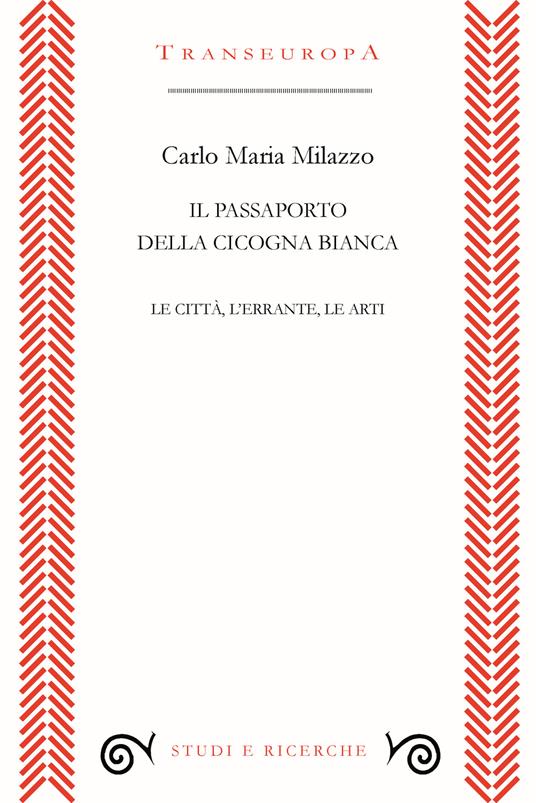 TRANSEUROPA

Carlo Maria Milazzo

IL PASSAPORTO DELLA CICOGNA BIANCA

LE CITTÀ, L'ERRANTE, LE ARTI

STUDI E RICERCHE